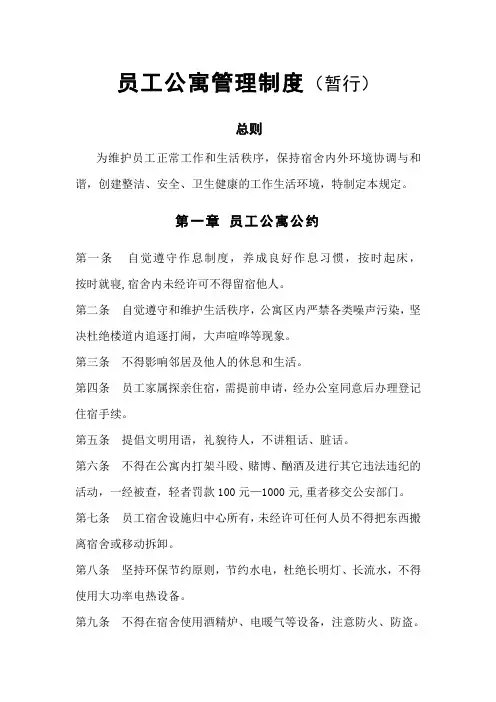 员工公寓管理制度（暂行）

总则

为维护员工正常工作和生活秩序，保持宿舍内外环境协调与和谐，创建整洁、安全、卫生健康的工作生活环境，特制定本规定。

第一章 员工公寓公约

第一条 自觉遵守作息制度，养成良好作息习惯，按时起床，按时就寝,宿舍内未经许可不得留宿他人。

第二条 自觉遵守和维护生活秩序，公寓区内严禁各类噪声污染，坚决杜绝楼道内追逐打闹，大声喧哗等现象。

第三条 不得影响邻居及他人的休息和生活。

第四条 员工家属探亲住宿，需提前申请，经办公室同意后办理登记住宿手续。

第五条 提倡文明用语，礼貌待人，不讲粗话、脏话。

第六条 不得在公寓内打架斗殴、赌博、酗酒及进行其它违法违纪的活动，一经被查，轻者罚款 100 元—1000 元,重者移交公安部门。

第七条 员工宿舍设施归中心所有，未经许可任何人员不得把东西搬离宿舍或移动拆卸。

第八条 坚持环保节约原则，节约水电，杜绝长明灯、长流水，不得使用大功率电热设备。

第九条 不得在宿舍使用酒精炉、电暖气等设备，注意防火、防盗。